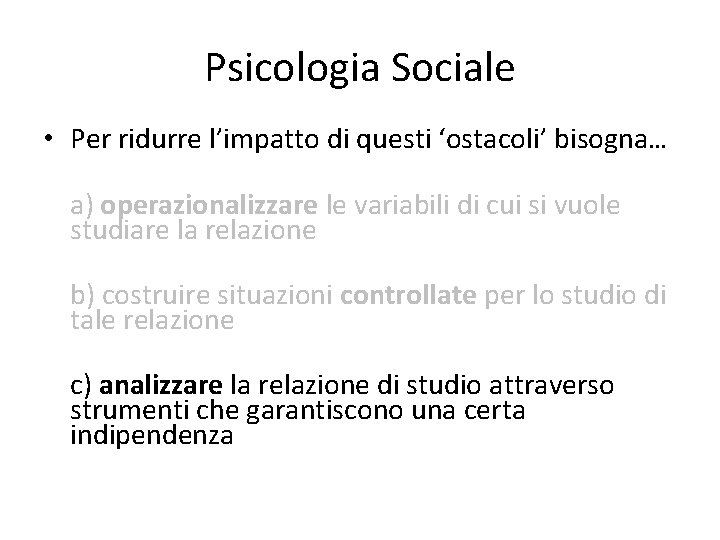 Psicologia Sociale

• Per ridurre l’impatto di questi ‘ostacoli’ bisogna…

a) operazionalizzare le variabili di cui si vuole studiare la relazione

b) costruire situazioni controllate per lo studio di tale relazione

c) analizzare la relazione di studio attraverso strumenti che garantiscono una certa indipendenza